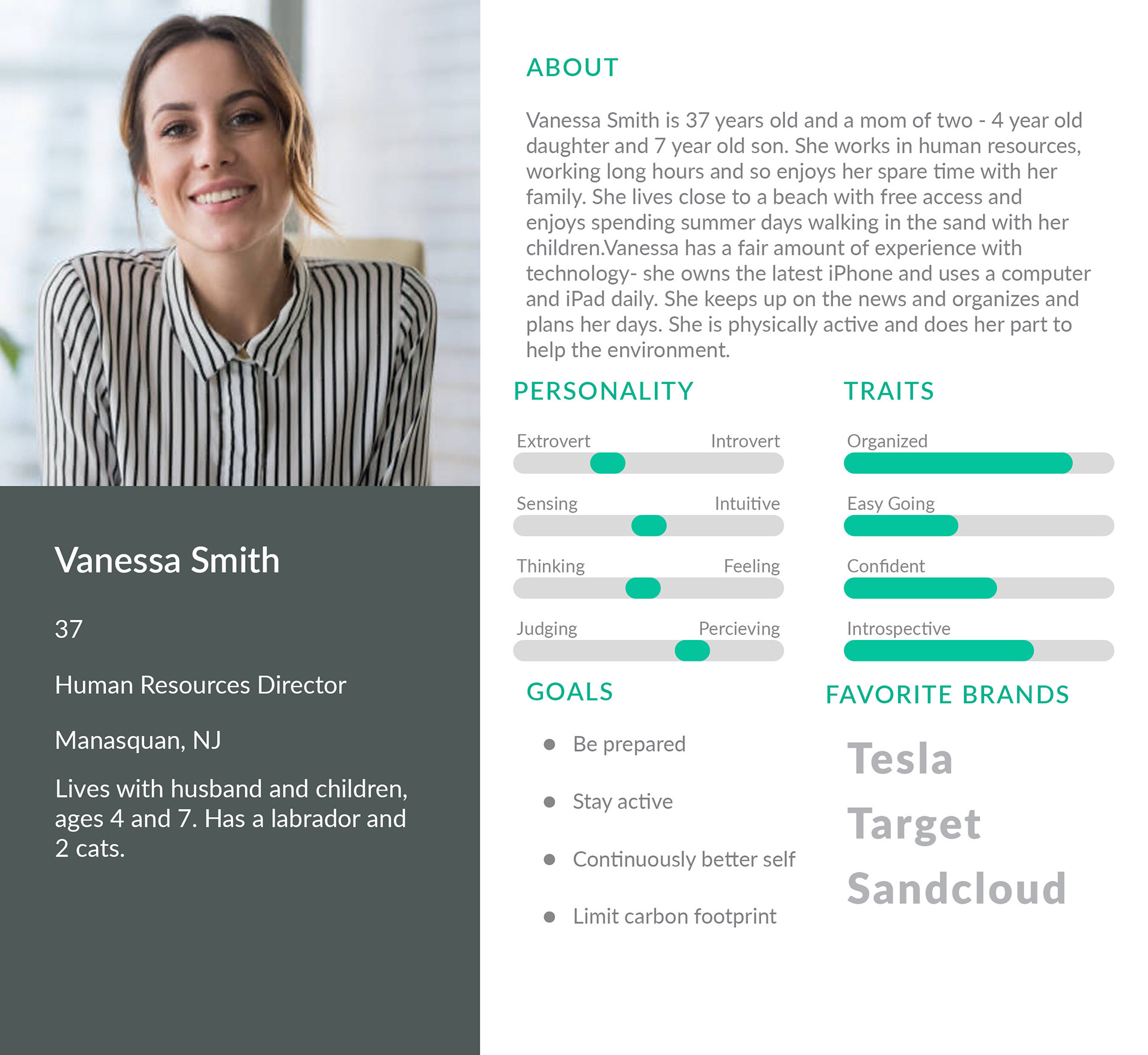 Vanessa Smith

37

Human Resources Director

Manasquan, NJ

Lives with husband and children, ages 4 and 7. Has a labrador and 2 cats.

ABOUT

Vanessa Smith is 37 years old and a mom of two - 4 year old daughter and 7 year old son. She works in human resources, working long hours and so enjoys her spare time with her family. She lives close to a beach with free access and enjoys spending summer days walking in the sand with her children.Vanessa has a fair amount of experience with technology- she owns the latest iPhone and uses a computer and iPad daily. She keeps up on the news and organizes and plans her days. She is physically active and does her part to help the environment.

PERSONALITY

Extrovert Introvert

Sensing Intuitive

Thinking Feeling

Judging Percieving

TRAITS

Organized

Easy Going

Confident

Introspective

GOALS

- Be prepared
- Stay active
- Continuously better self
- Limit carbon footprint

FAVORITE BRANDS

Tesla

Target

Sandcloud